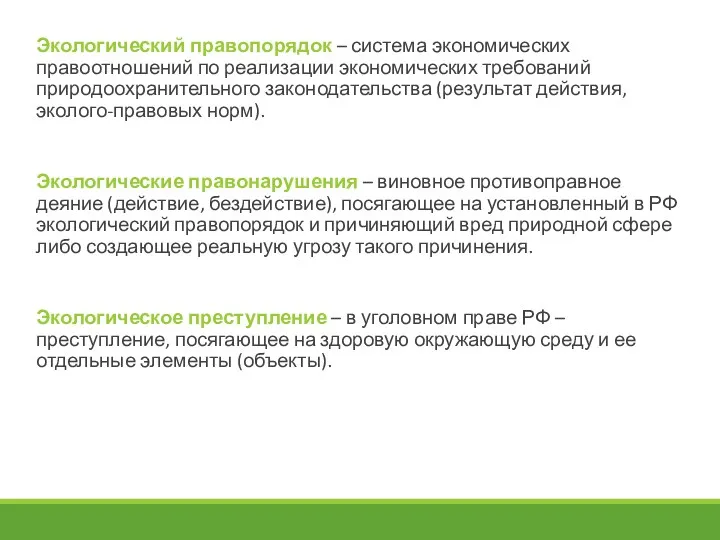 Экологический правопорядок – система экономических правоотношений по реализации экономических требований природоохранительного законодательства (результат действия, эколого-правовых норм).

Экологические правонарушения – виновное противоправное деяние (действие, бездействие), посягающее на установленный в РФ экологический правопорядок и причиняющий вред природной сфере либо создающее реальную угрозу такого причинения.

Экологическое преступление – в уголовном праве РФ – преступление, посягающее на здоровую окружающую среду и ее отдельные элементы (объекты).